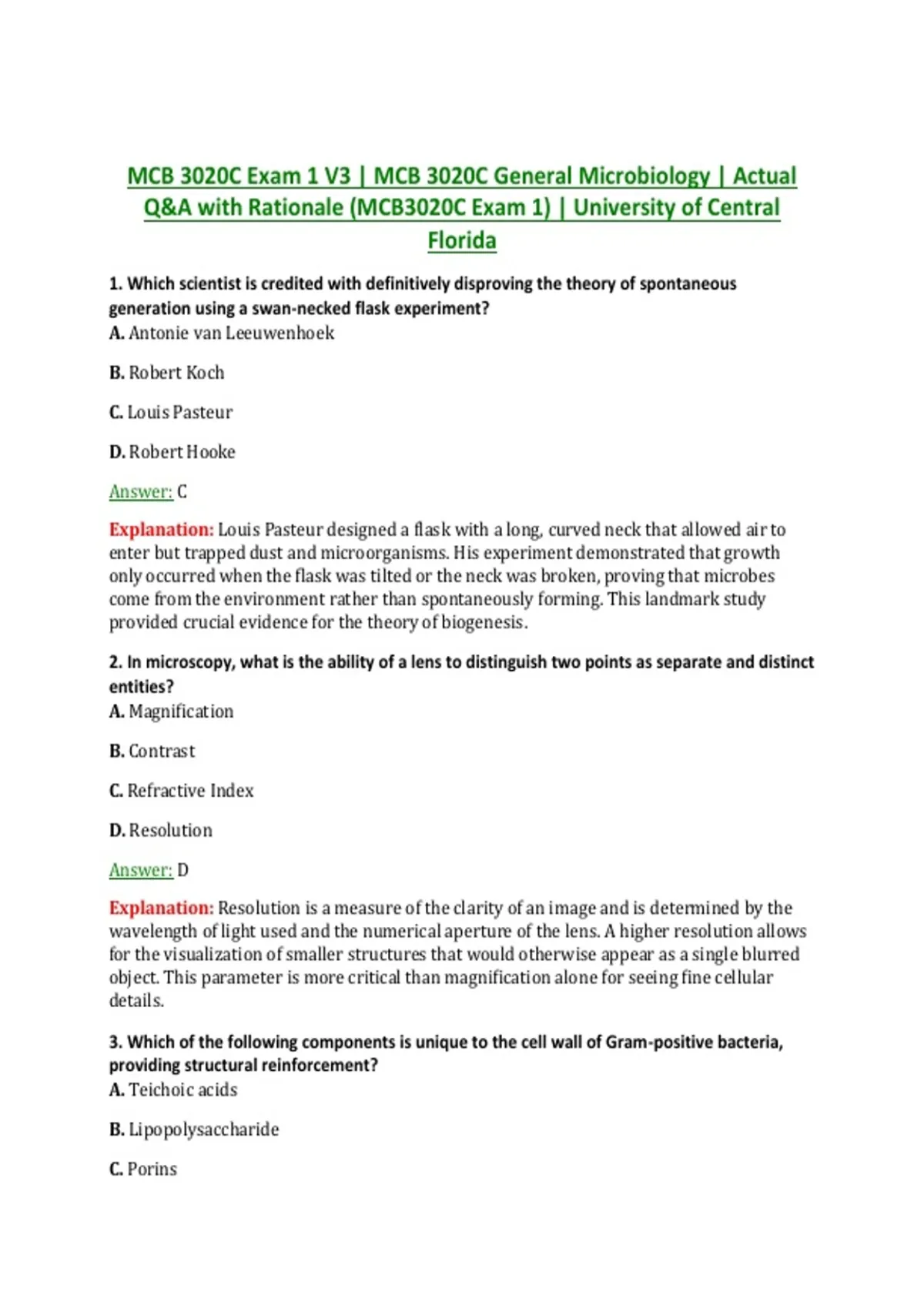 MCB 3020C Exam 1 V3 | MCB 3020C General Microbiology | Actual Q&A with Rationale (MCB3020C Exam 1) | University of Central Florida

1. Which scientist is credited with definitively disproving the theory of spontaneous generation using a swan-necked flask experiment?
A. Antonie van Leeuwenhoek

B. Robert Koch

C. Louis Pasteur

D. Robert Hooke

Answer: C

Explanation: Louis Pasteur designed a flask with a long, curved neck that allowed air to enter but trapped dust and microorganisms. His experiment demonstrated that growth only occurred when the flask was tilted or the neck was broken, proving that microbes come from the environment rather than spontaneously forming. This landmark study provided crucial evidence for the theory of biogenesis.

2. In microscopy, what is the ability of a lens to distinguish two points as separate and distinct entities?
A. Magnification

B. Contrast

C. Refractive Index

D. Resolution

Answer: D

Explanation: Resolution is a measure of the clarity of an image and is determined by the wavelength of light used and the numerical aperture of the lens. A higher resolution allows for the visualization of smaller structures that would otherwise appear as a single blurred object. This parameter is more critical than magnification alone for seeing fine cellular details.

3. Which of the following components is unique to the cell wall of Gram-positive bacteria, providing structural reinforcement?
A. Teichoic acids

B. Lipopolysaccharide

C. Porins